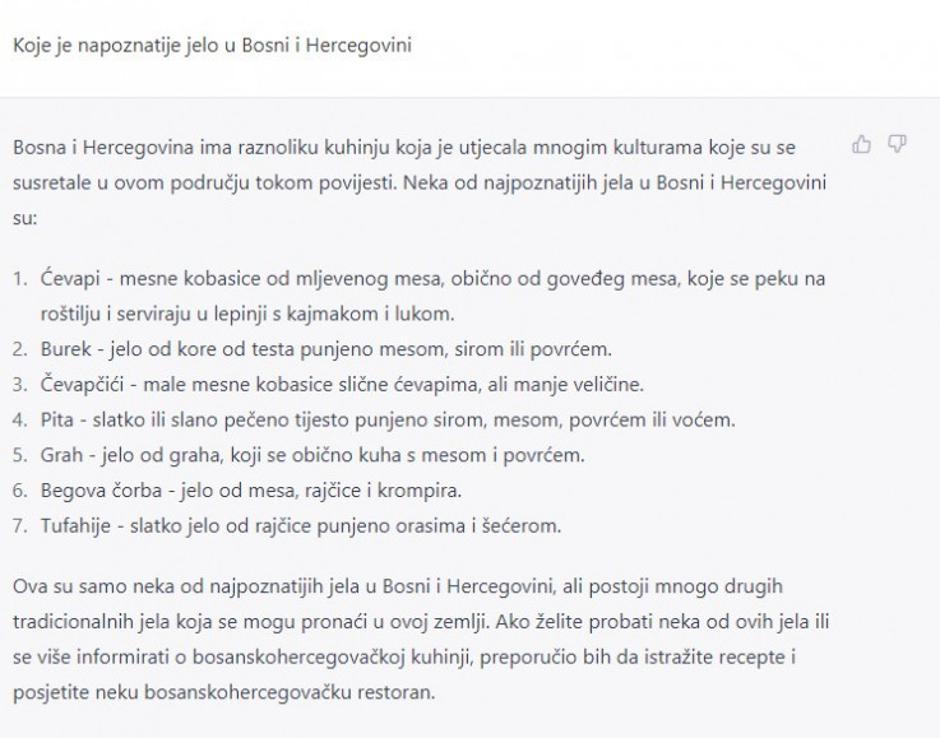 Koje je napoznatije jelo u Bosni i Hercegovini

Bosna i Hercegovina ima raznoliku kuhinju koja je utjecala mnogim kulturama koje su se susretale u ovom području tokom povijesti. Neka od najpoznatijih jela u Bosni i Hercegovini su:

1. Ćevapi - mesne kobasice od mljevenog mesa, obično od goveđeg mesa, koje se peku na roštilju i serviraju u lepinji s kajmakom i lukom.
2. Burek - jelo od kore od testa punjeno mesom, sirom ili povrćem.
3. Čevapčići - male mesne kobasice slične ćevapima, ali manje veličine.
4. Pita - slatko ili slano pečeno tijesto punjeno sirom, mesom, povrćem ili voćem.
5. Grah - jelo od graha, koji se obično kuha s mesom i povrćem.
6. Begova čorba - jelo od mesa, rajčice i krompira.
7. Tufahije - slatko jelo od rajčice punjeno orasima i šećerom.

Ova su samo neka od najpoznatijih jela u Bosni i Hercegovini, ali postoji mnogo drugih tradicionalnih jela koja se mogu pronaći u ovoj zemlji. Ako želite probati neka od ovih jela ili se više informirati o bosanskohercegovačkoj kuhinji, preporučio bih da istražite recepte i posjetite neku bosanskohercegovačku restoran.